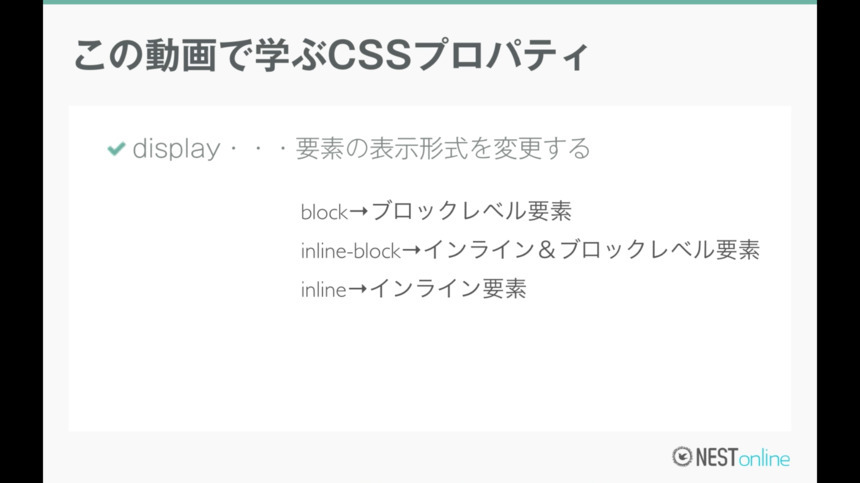 この動画で学ぶCSSプロパティ

✔ display・・・要素の表示形式を変更する

block→ブロックレベル要素
inline-block→インライン&ブロックレベル要素
inline→インライン要素

NESTonline